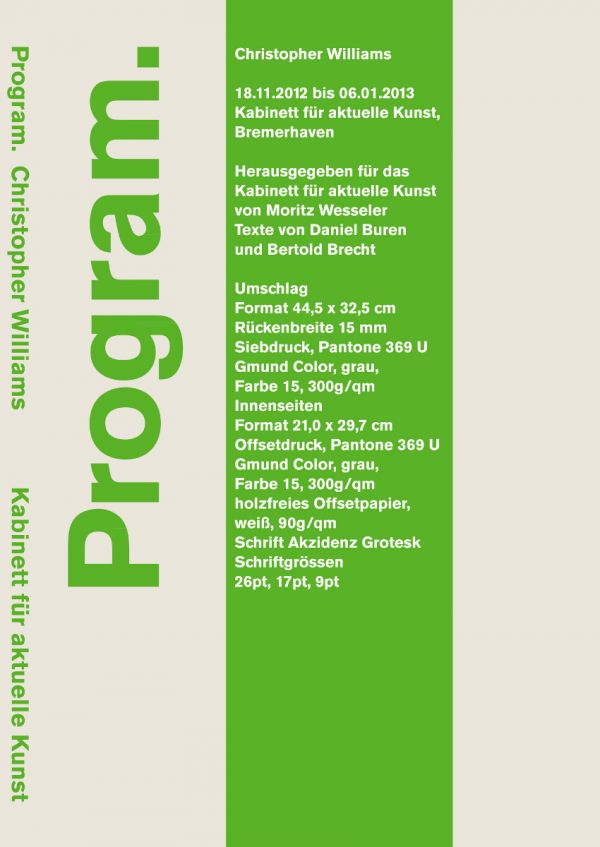 Program. Christopher Williams

Kabinett für aktuelle Kunst

Program.

Christopher Williams

18.11.2012 bis 06.01.2013
Kabinett für aktuelle Kunst, Bremerhaven

Herausgegeben für das Kabinett für aktuelle Kunst von Moritz Wesseler
Texte von Daniel Buren und Bertold Brecht

Umschlag
Format 44,5 x 32,5 cm
Rückenbreite 15 mm
Siebdruck, Pantone 369 U
Gmund Color, grau,
Farbe 15, 300g/qm
Innenseiten
Format 21,0 x 29,7 cm
Offsetdruck, Pantone 369 U
Gmund Color, grau,
Farbe 15, 300g/qm
holzfreies Offsetpapier, weiß, 90g/qm
Schrift Akzidenz Grotesk
Schriftgrössen
26pt, 17pt, 9pt